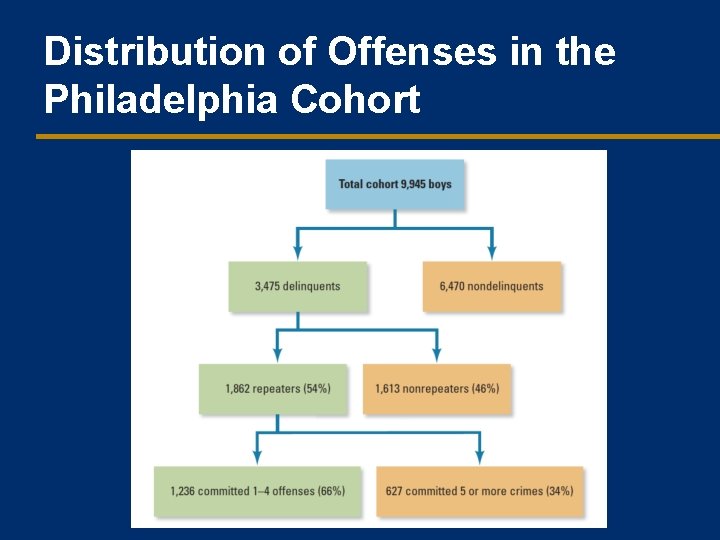 Distribution of Offenses in the Philadelphia Cohort

Total cohort 9,945 boys

3,475 delinquents

6,470 nondelinquents

1,862 repeaters (54%)

1,613 nonrepeaters (46%)

1,236 committed 1–4 offenses (66%)

627 committed 5 or more crimes (34%)